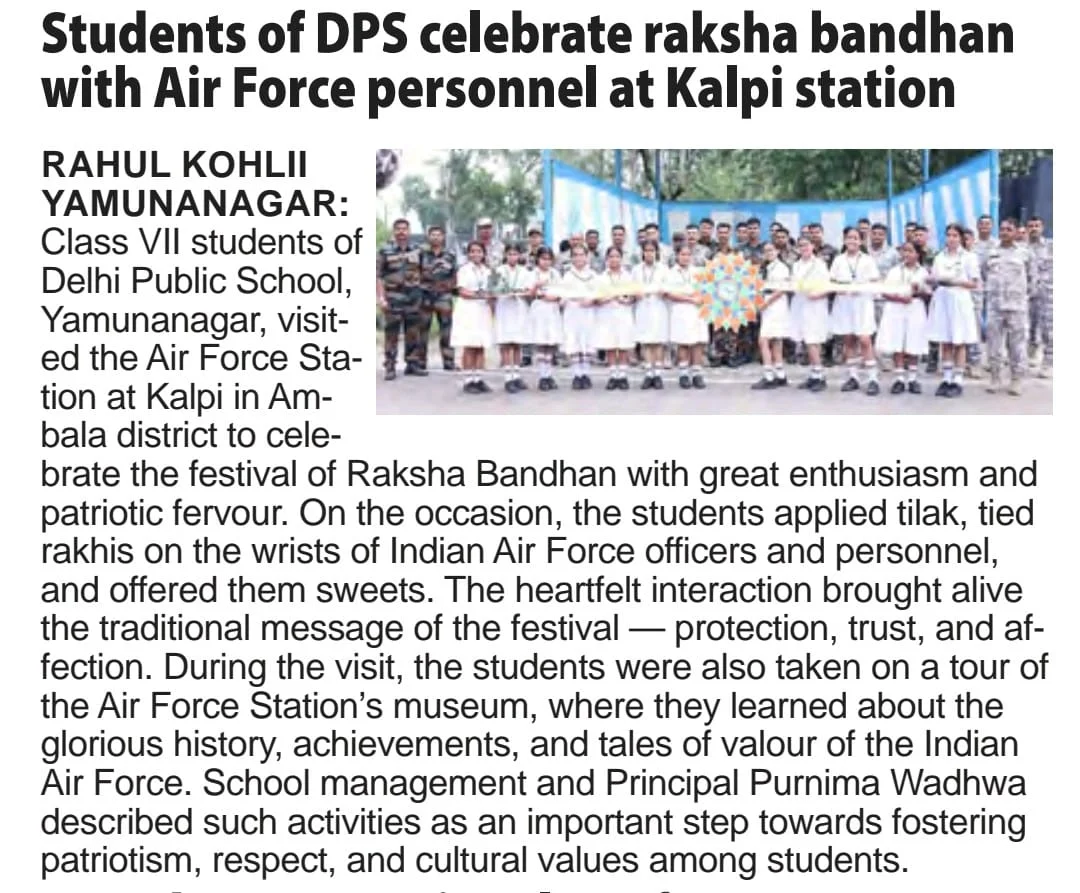 Students of DPS celebrate raksha bandhan with Air Force personnel at Kalpi station

RAHUL KOHLII YAMUNANAGAR: Class VII students of Delhi Public School, Yamunanagar, visited the Air Force Station at Kalpi in Ambala district to celebrate the festival of Raksha Bandhan with great enthusiasm and patriotic fervour. On the occasion, the students applied tilak, tied rakhis on the wrists of Indian Air Force officers and personnel, and offered them sweets. The heartfelt interaction brought alive the traditional message of the festival — protection, trust, and affection. During the visit, the students were also taken on a tour of the Air Force Station's museum, where they learned about the glorious history, achievements, and tales of valour of the Indian Air Force. School management and Principal Purnima Wadhwa described such activities as an important step towards fostering patriotism, respect, and cultural values among students.